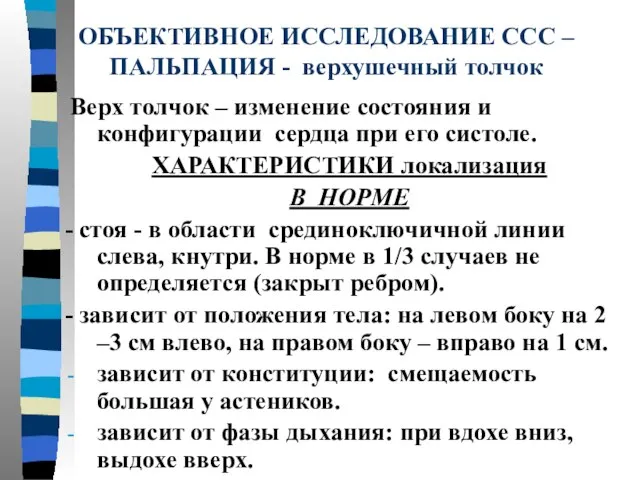 ОБЪЕКТИВНОЕ ИССЛЕДОВАНИЕ ССС – ПАЛЬПАЦИЯ - верхушечный толчок

Верх толчок – изменение состояния и конфигурации сердца при его систоле.

ХАРАКТЕРИСТИКИ локализация

В НОРМЕ

- стоя - в области срединоключичной линии слева, кнутри. В норме в 1/3 случаев не определяется (закрыт ребром).

- зависит от положения тела: на левом боку на 2 –3 см влево, на правом боку – вправо на 1 см.

- зависит от конституции: смещаемость большая у астеников.

- зависит от фазы дыхания: при вдохе вниз, выдохе вверх.